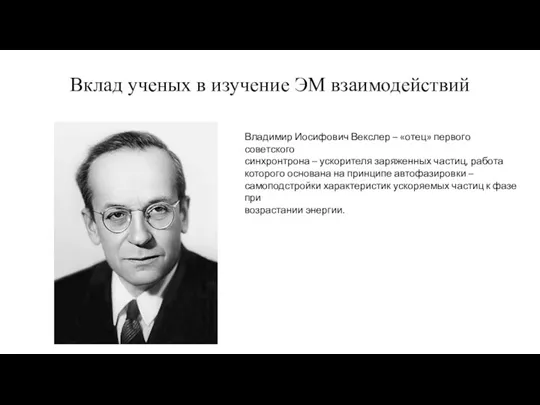 Вклад ученых в изучение ЭМ взаимодействий

Владимир Иосифович Векслер – «отец» первого советского синхронтрона – ускорителя заряженных частиц, работа которого основана на принципе автофазировки – самоподстройки характеристик ускоряемых частиц к фазе при возрастании энергии.